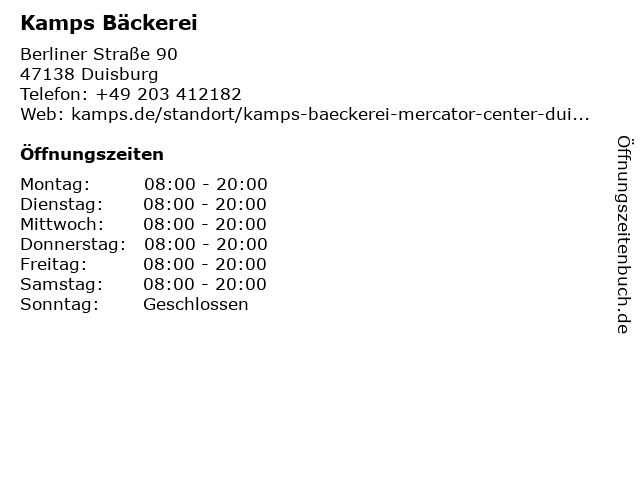 Kamps Bäckerei

Berliner Straße 90
47138 Duisburg
Telefon: +49 203 412182
Web: kamps.de/standort/kamps-baeckerei-mercator-center-dui...

Öffnungszeiten

Montag: 08:00 - 20:00
Dienstag: 08:00 - 20:00
Mittwoch: 08:00 - 20:00
Donnerstag: 08:00 - 20:00
Freitag: 08:00 - 20:00
Samstag: 08:00 - 20:00
Sonntag: Geschlossen

Öffnungszeitenbuch.de